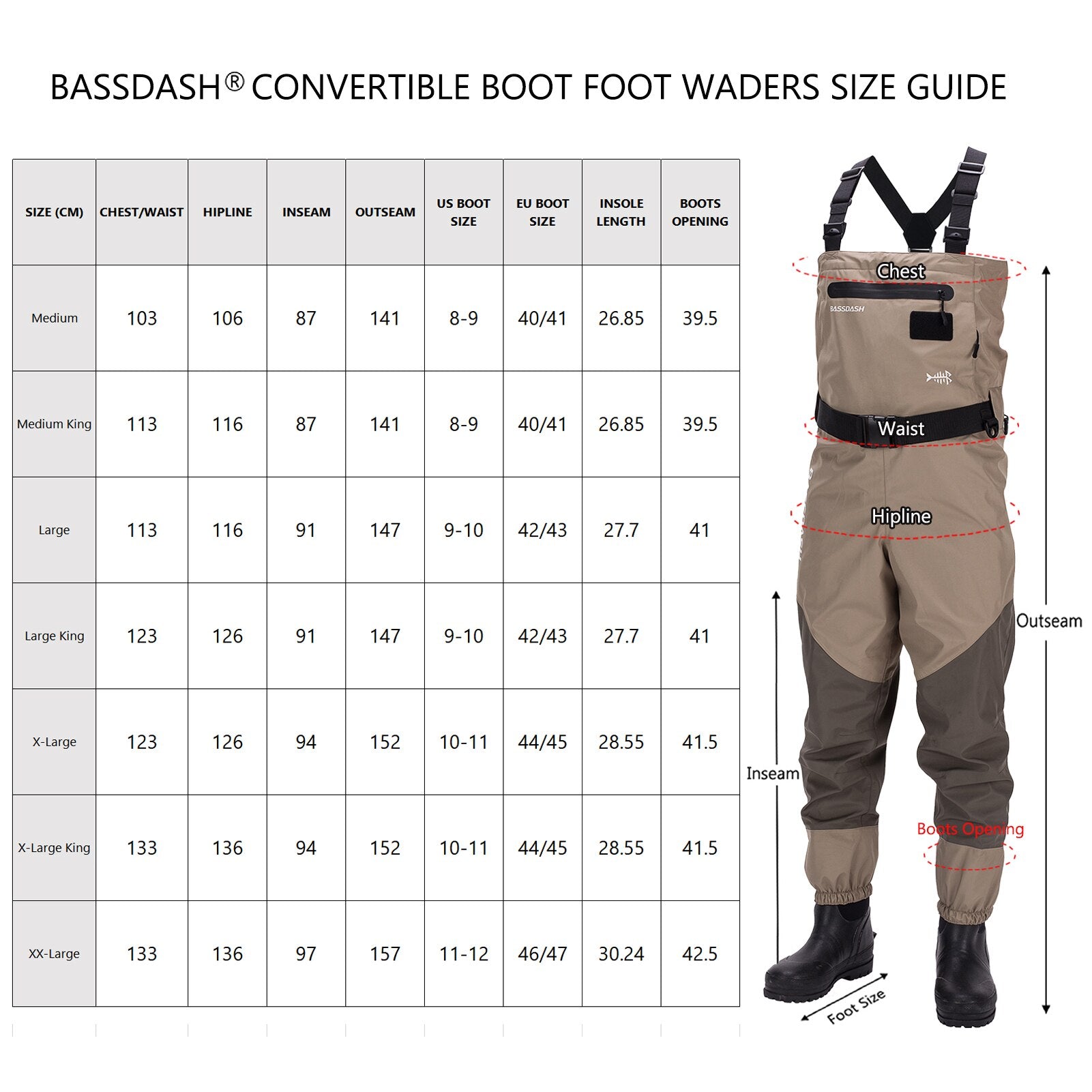 BASSDASH® CONVERTIBLE BOOT FOOT WADERS SIZE GUIDE

| SIZE (CM) | CHEST/WAIST | HIPLINE | INSEAM | OUTSEAM | US BOOT SIZE | EU BOOT SIZE | INSOLE LENGTH | BOOTS OPENING |
|---|---|---|---|---|---|---|---|---|
| Medium | 103 | 106 | 87 | 141 | 8-9 | 40/41 | 26.85 | 39.5 |
| Medium King | 113 | 116 | 87 | 141 | 8-9 | 40/41 | 26.85 | 39.5 |
| Large | 113 | 116 | 91 | 147 | 9-10 | 42/43 | 27.7 | 41 |
| Large King | 123 | 126 | 91 | 147 | 9-10 | 42/43 | 27.7 | 41 |
| X-Large | 123 | 126 | 94 | 152 | 10-11 | 44/45 | 28.55 | 41.5 |
| X-Large King | 133 | 136 | 94 | 152 | 10-11 | 44/45 | 28.55 | 41.5 |
| XX-Large | 133 | 136 | 97 | 157 | 11-12 | 46/47 | 30.24 | 42.5 |

Chest
BASSDASH
Waist
Hipline
Outseam
Inseam
Boots Opening
Foot Size